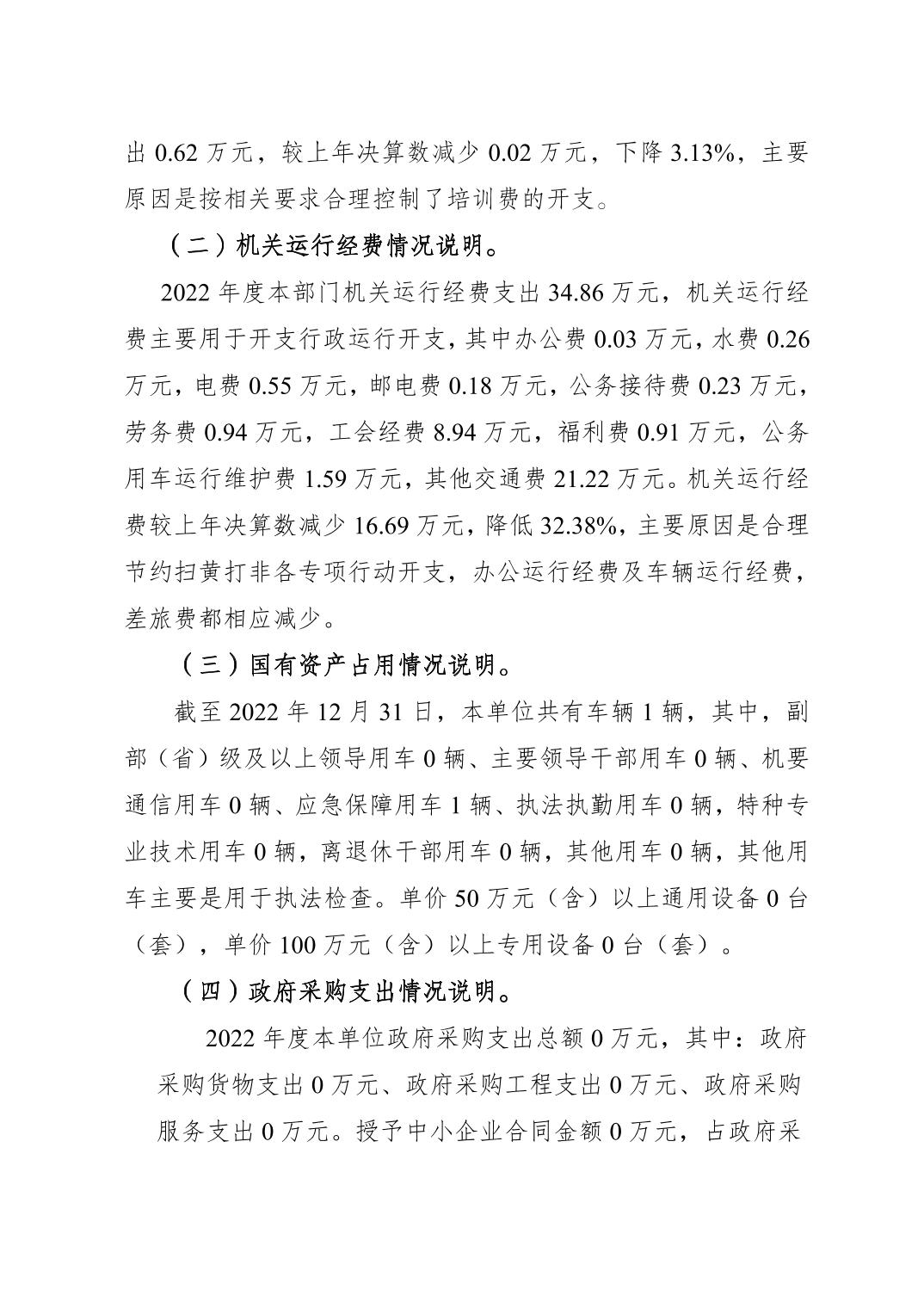 出 0.62 万元，较上年决算数减少 0.02 万元，下降 3.13%，主要原因是按相关要求合理控制了培训费的开支。

（二）机关运行经费情况说明。

2022 年度本部门机关运行经费支出 34.86 万元，机关运行经费主要用于开支行政运行开支，其中办公费 0.03 万元，水费 0.26 万元，电费 0.55 万元，邮电费 0.18 万元，公务接待费 0.23 万元，劳务费 0.94 万元，工会经费 8.94 万元，福利费 0.91 万元，公务用车运行维护费 1.59 万元，其他交通费 21.22 万元。机关运行经费较上年决算数减少 16.69 万元，降低 32.38%，主要原因是合理节约扫黄打非各专项行动开支，办公运行经费及车辆运行经费，差旅费都相应减少。

（三）国有资产占用情况说明。

截至 2022 年 12 月 31 日，本单位共有车辆 1 辆，其中，副部（省）级及以上领导用车 0 辆、主要领导干部用车 0 辆、机要通信用车 0 辆、应急保障用车 1 辆、执法执勤用车 0 辆，特种专业技术用车 0 辆，离退休干部用车 0 辆，其他用车 0 辆，其他用车主要是用于执法检查。单价 50 万元（含）以上通用设备 0 台（套），单价 100 万元（含）以上专用设备 0 台（套）。

（四）政府采购支出情况说明。

2022 年度本单位政府采购支出总额 0 万元，其中：政府采购货物支出 0 万元、政府采购工程支出 0 万元、政府采购服务支出 0 万元。授予中小企业合同金额 0 万元，占政府采